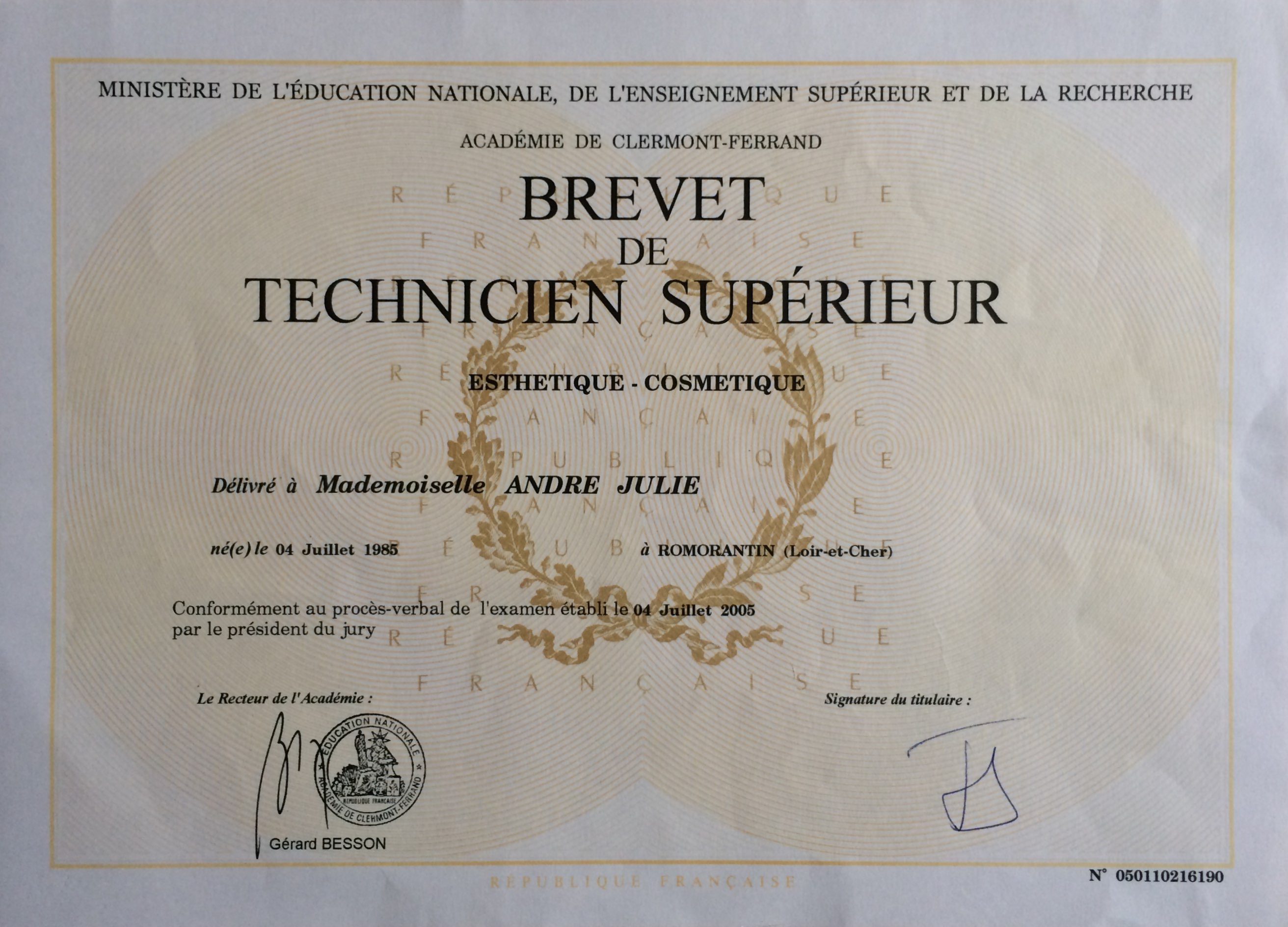 MINISTÈRE DE L'ÉDUCATION NATIONALE, DE L'ENSEIGNEMENT SUPÉRIEUR ET DE LA RECHERCHE

ACADÉMIE DE CLERMONT-FERRAND

BREVET
DE
TECHNICIEN SUPÉRIEUR

ESTHETIQUE - COSMETIQUE

Délivré à Mademoiselle ANDRE JULIE

né(e) le 04 Juillet 1985 à ROMORANTIN (Loir-et-Cher)

Conformément au procès-verbal de l'examen établi le 04 Juillet 2005 par le président du jury

Le Recteur de l'Académie :

ÉDUCATION NATIONALE
RÉPUBLIQUE FRANÇAISE
ACADÉMIE DE CLERMONT-FERRAND

Gérard BESSON

Signature du titulaire :

RÉPUBLIQUE FRANÇAISE

N° 050110216190